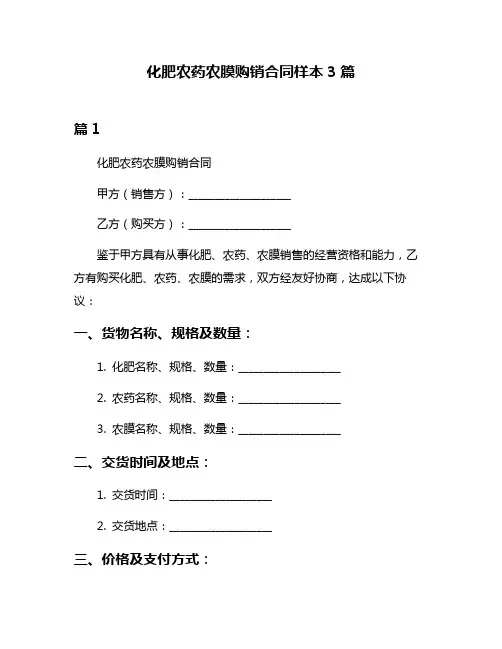 化肥农药农膜购销合同样本 3 篇

篇 1

化肥农药农膜购销合同

甲方（销售方）：__________________

乙方（购买方）：__________________

鉴于甲方具有从事化肥、农药、农膜销售的经营资格和能力，乙方有购买化肥、农药、农膜的需求，双方经友好协商，达成以下协议：

一、货物名称、规格及数量：

1. 化肥名称、规格、数量：__________________

2. 农药名称、规格、数量：__________________

3. 农膜名称、规格、数量：__________________

二、交货时间及地点：

1. 交货时间：__________________

2. 交货地点：__________________

三、价格及支付方式：